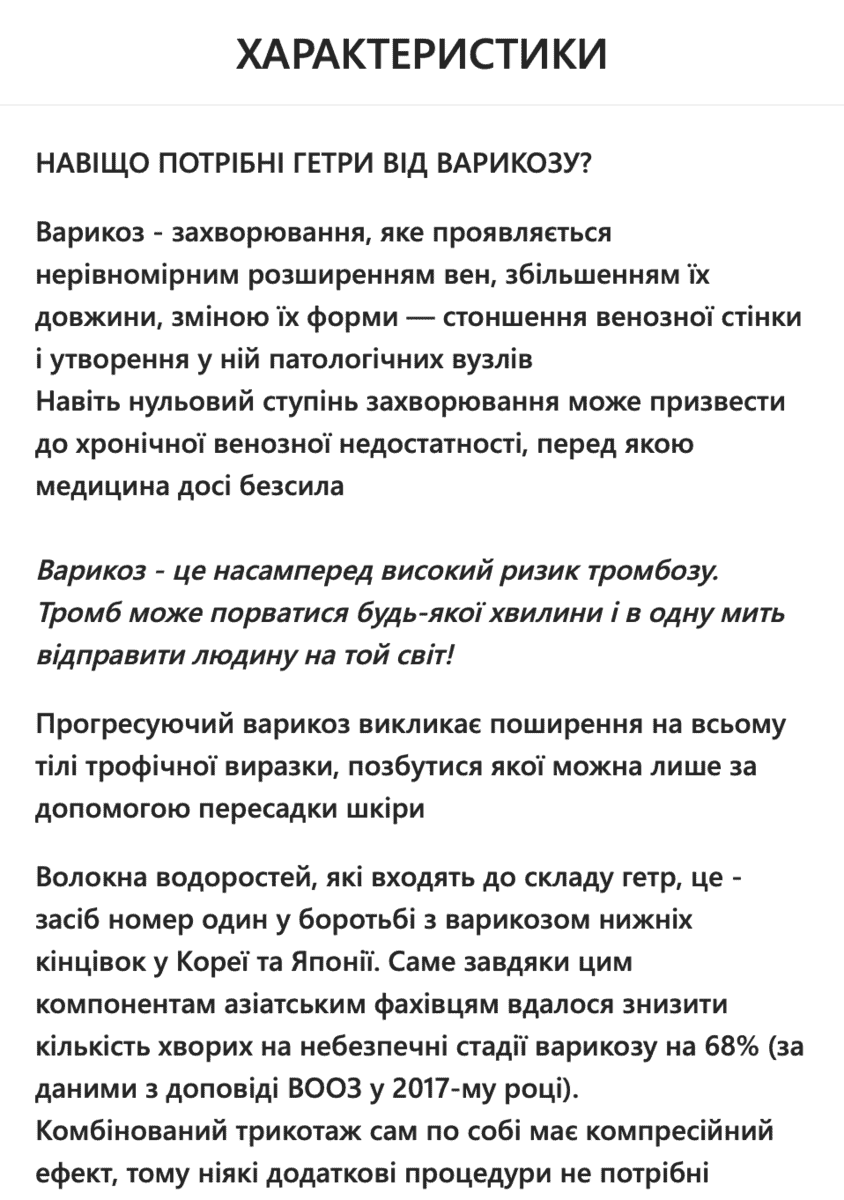 ХАРАКТЕРИСТИКИ

НАВІЩО ПОТРІБНІ ГЕТРИ ВІД ВАРИКОЗУ?

Варикоз - захворювання, яке проявляється нерівномірним розширенням вен, збільшенням їх довжини, зміною їх форми — стоншення венозної стінки і утворення у ній патологічних вузлів
Навіть нульовий ступінь захворювання може призвести до хронічної венозної недостатності, перед якою медицина досі безсила

Варикоз - це насамперед високий ризик тромбозу. Тромб може порватися будь-якої хвилини і в одну мить відправити людину на той світ!

Прогресуючий варикоз викликає поширення на всьому тілі трофічної виразки, позбутися якої можна лише за допомогою пересадки шкіри

Волокна водоростей, які входять до складу гетр, це - засіб номер один у боротьбі з варикозом нижніх кінцівок у Кореї та Японії. Саме завдяки цим компонентам азіатським фахівцям вдалося знизити кількість хворих на небезпечні стадії варикозу на 68% (за даними з доповіді ВООЗ у 2017-му році).
Комбінований трикотаж сам по собі має компресійний ефект, тому ніякі додаткові процедури не потрібні